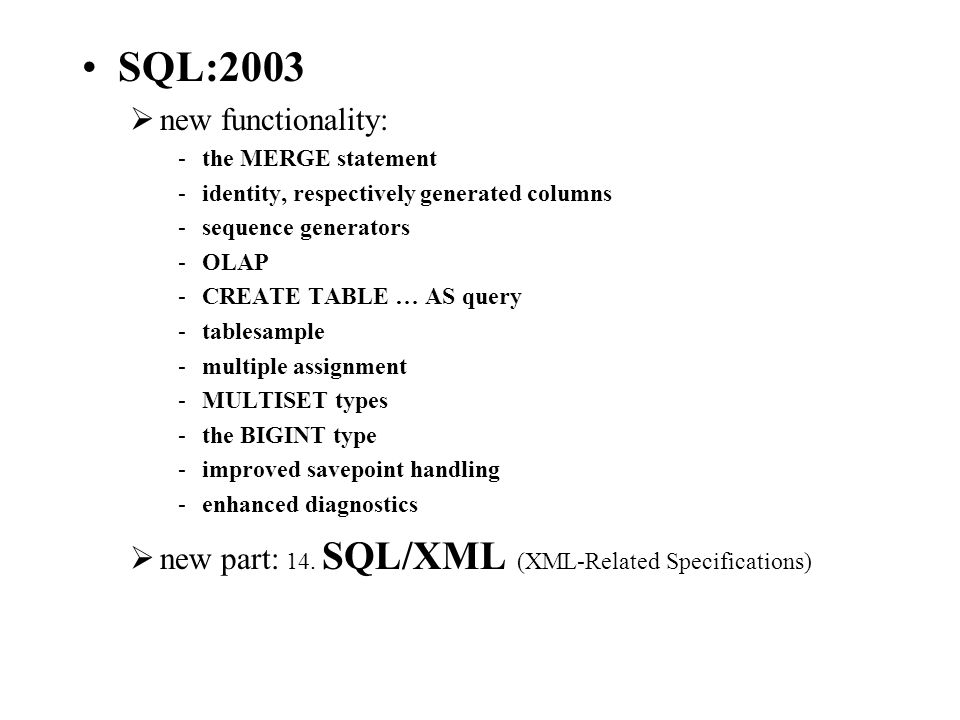 • SQL:2003

➢ new functionality:

- the MERGE statement
- identity, respectively generated columns
- sequence generators
- OLAP
- CREATE TABLE … AS query
- tablesample
- multiple assignment
- MULTISET types
- the BIGINT type
- improved savepoint handling
- enhanced diagnostics

➢ new part: 14. SQL/XML (XML-Related Specifications)